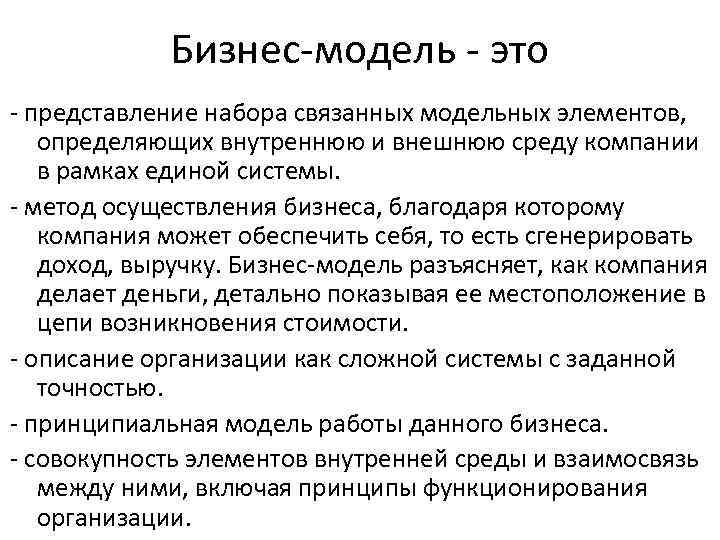 Бизнес-модель - это

- представление набора связанных модельных элементов, определяющих внутреннюю и внешнюю среду компании в рамках единой системы.

- метод осуществления бизнеса, благодаря которому компания может обеспечить себя, то есть сгенерировать доход, выручку. Бизнес-модель разъясняет, как компания делает деньги, детально показывая ее местоположение в цепи возникновения стоимости.

- описание организации как сложной системы с заданной точностью.

- принципиальная модель работы данного бизнеса.

- совокупность элементов внутренней среды и взаимосвязь между ними, включая принципы функционирования организации.